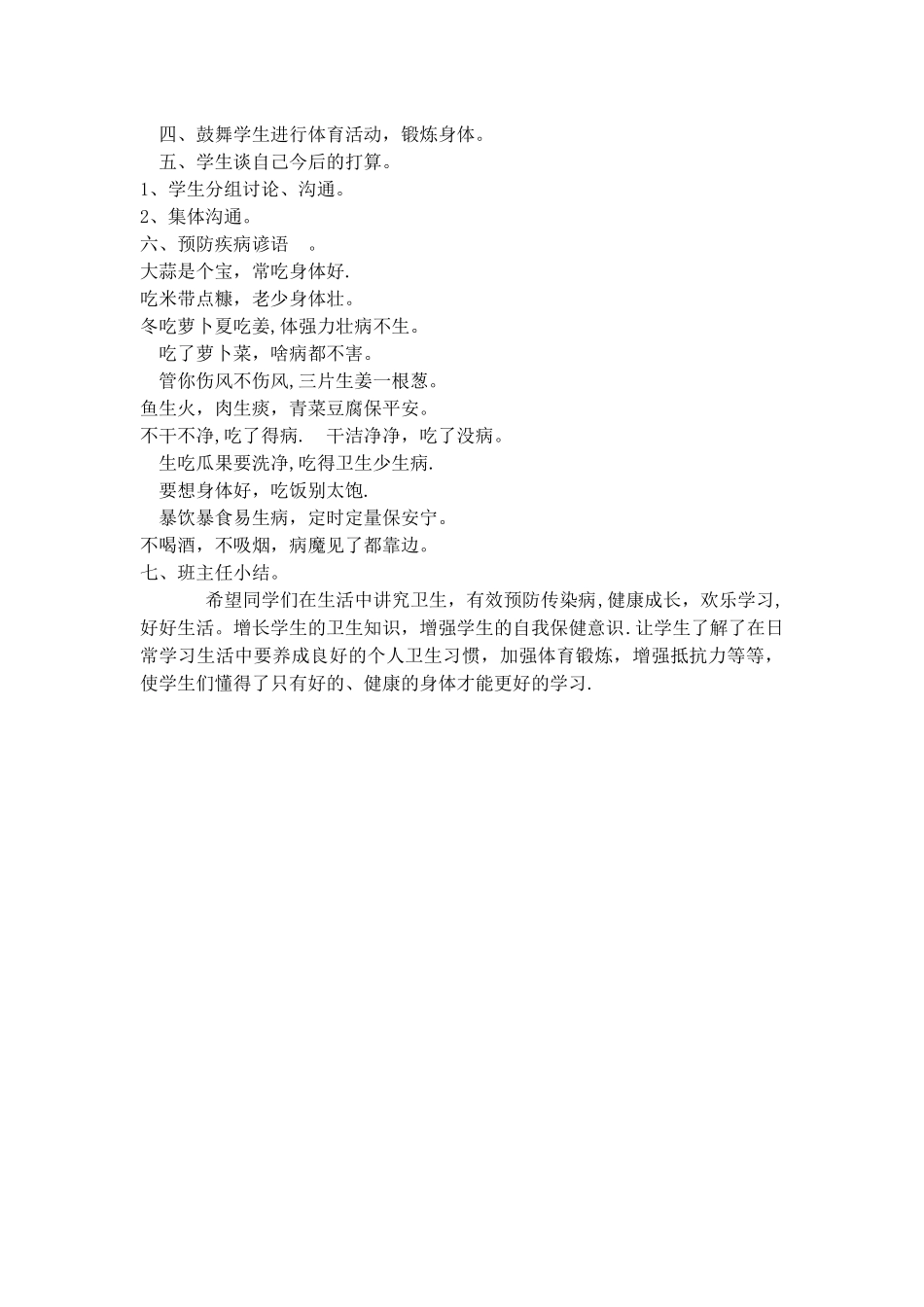 四、鼓舞学生进行体育活动，锻炼身体。
五、学生谈自己今后的打算。
1、学生分组讨论、沟通。
2、集体沟通。
六、预防疾病谚语 。
大蒜是个宝，常吃身体好.
吃米带点糠，老少身体壮。
冬吃萝卜夏吃姜,体强力壮病不生。
吃了萝卜菜，啥病都不害。
管你伤风不伤风,三片生姜一根葱。
鱼生火，肉生痰，青菜豆腐保平安。
不干不净,吃了得病. 干洁净净，吃了没病。
生吃瓜果要洗净,吃得卫生少生病.
要想身体好，吃饭别太饱.
暴饮暴食易生病，定时定量保安宁。
不喝酒，不吸烟，病魔见了都靠边。
七、班主任小结。

希望同学们在生活中讲究卫生，有效预防传染病,健康成长，欢乐学习，好好生活。增长学生的卫生知识，增强学生的自我保健意识.让学生了解了在日常学习生活中要养成良好的个人卫生习惯，加强体育锻炼，增强抵抗力等等，使学生们懂得了只有好的、健康的身体才能更好的学习.